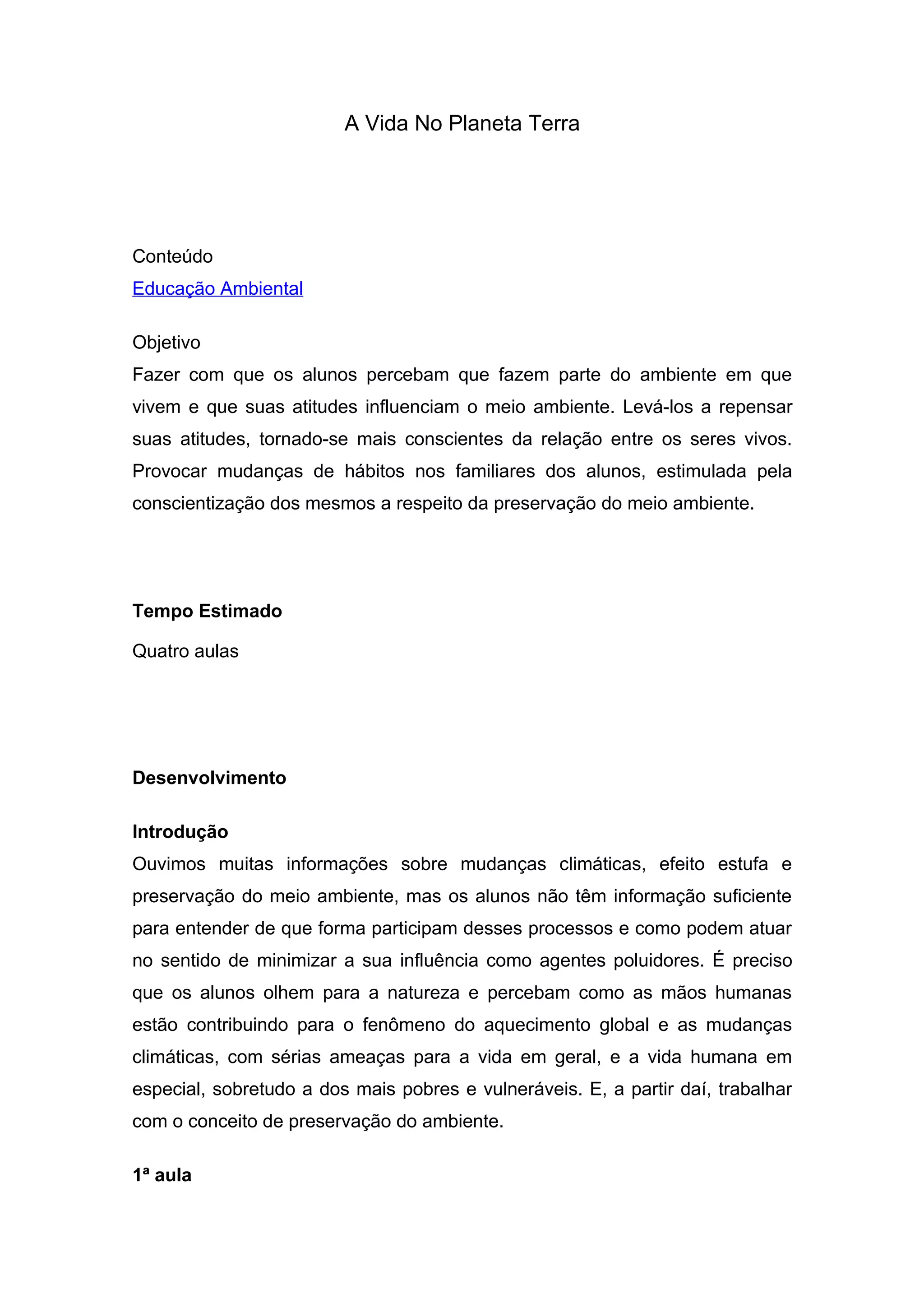 A Vida No Planeta Terra

Conteúdo
Educação Ambiental

Objetivo
Fazer com que os alunos percebam que fazem parte do ambiente em que vivem e que suas atitudes influenciam o meio ambiente. Levá-los a repensar suas atitudes, tornado-se mais conscientes da relação entre os seres vivos. Provocar mudanças de hábitos nos familiares dos alunos, estimulada pela conscientização dos mesmos a respeito da preservação do meio ambiente.

Tempo Estimado
Quatro aulas

Desenvolvimento

Introdução
Ouvimos muitas informações sobre mudanças climáticas, efeito estufa e preservação do meio ambiente, mas os alunos não têm informação suficiente para entender de que forma participam desses processos e como podem atuar no sentido de minimizar a sua influência como agentes poluidores. É preciso que os alunos olhem para a natureza e percebam como as mãos humanas estão contribuindo para o fenômeno do aquecimento global e as mudanças climáticas, com sérias ameaças para a vida em geral, e a vida humana em especial, sobretudo a dos mais pobres e vulneráveis. E, a partir daí, trabalhar com o conceito de preservação do ambiente.

1ª aula